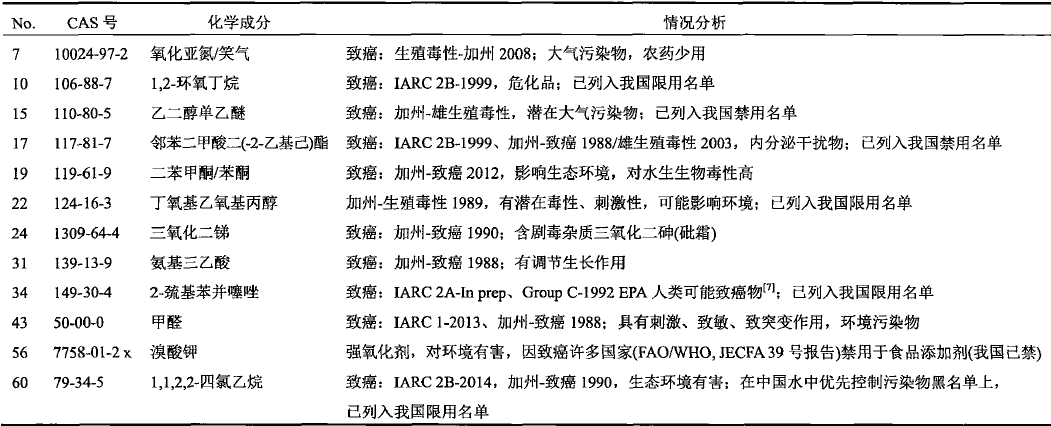 | No. | CAS 号 | 化学成分 | 情况分析 |
|---|---|---|---|
| 7 | 10024-97-2 | 氧化亚氮/笑气 | 致癌：生殖毒性-加州 2008；大气污染物，农药少用 |
| 10 | 106-88-7 | 1,2-环氧丁烷 | 致癌：IARC 2B-1999，危化品；已列入我国限用名单 |
| 15 | 110-80-5 | 乙二醇单乙醚 | 致癌：加州-雄生殖毒性，潜在大气污染物；已列入我国禁用名单 |
| 17 | 117-81-7 | 邻苯二甲酸二(-2-乙基己)酯 | 致癌：IARC 2B-1999、加州-致癌 1988/雄生殖毒性 2003，内分泌干扰物；已列入我国禁用名单 |
| 19 | 119-61-9 | 二苯甲酮/苯酮 | 致癌：加州-致癌 2012，影响生态环境，对水生生物毒性高 |
| 22 | 124-16-3 | 丁氧基乙氧基丙醇 | 加州-生殖毒性 1989，有潜在毒性、刺激性，可能影响环境；已列入我国限用名单 |
| 24 | 1309-64-4 | 三氧化二锑 | 致癌：加州-致癌 1990；含剧毒杂质三氧化二砷(砒霜) |
| 31 | 139-13-9 | 氨基三乙酸 | 致癌：加州-致癌 1988；有调节生长作用 |
| 34 | 149-30-4 | 2-巯基苯并噻唑 | 致癌：IARC 2A-In prep、Group C-1992 EPA 人类可能致癌物$^{[7]}$；已列入我国限用名单 |
| 43 | 50-00-0 | 甲醛 | 致癌：IARC 1-2013、加州-致癌 1988；具有刺激、致敏、致突变作用，环境污染物 |
| 56 | 7758-01-2 x | 溴酸钾 | 强氧化剂，对环境有害，因致癌许多国家(FAO/WHO, JECFA 39 号报告)禁用于食品添加剂(我国已禁) |
| 60 | 79-34-5 | 1,1,2,2-四氯乙烷 | 致癌：IARC 2B-2014，加州-致癌 1990，生态环境有害；在中国水中优先控制污染物黑名单上，已列入我国限用名单 |